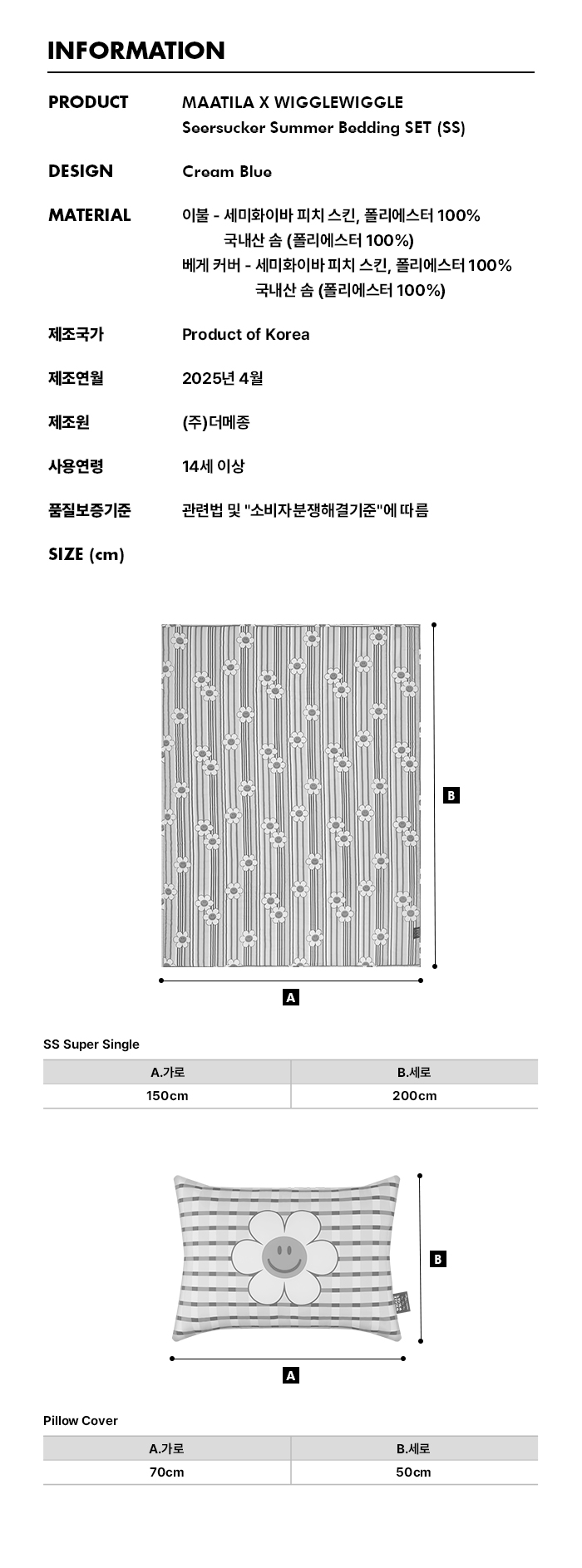 INFORMATION

PRODUCT MAATILA X WIGGLEWIGGLE Seersucker Summer Bedding SET (SS)

DESIGN Cream Blue

MATERIAL 이불 - 세미화이바 피치 스킨, 폴리에스터 100%
국내산 솜 (폴리에스터 100%)
베게 커버 - 세미화이바 피치 스킨, 폴리에스터 100%
국내산 솜 (폴리에스터 100%)

제조국가 Product of Korea

제조연월 2025년 4월

제조원 (주)더메종

사용연령 14세 이상

품질보증기준 관련법 및 "소비자분쟁해결기준"에 따름

SIZE (cm)

B

A

SS Super Single

| A.가로 | B.세로 |
|---|---|
| 150cm | 200cm |

B

A

Pillow Cover

| A.가로 | B.세로 |
|---|---|
| 70cm | 50cm |